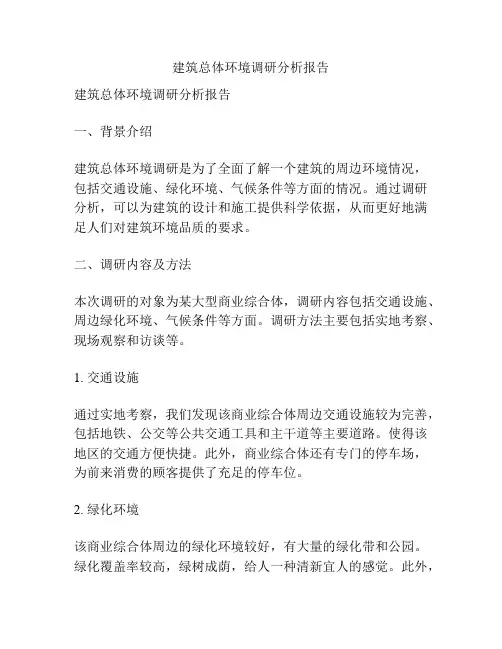 建筑总体环境调研分析报告

建筑总体环境调研分析报告

一、背景介绍

建筑总体环境调研是为了全面了解一个建筑的周边环境情况，包括交通设施、绿化环境、气候条件等方面的情况。通过调研分析，可以为建筑的设计和施工提供科学依据，从而更好地满足人们对建筑环境品质的要求。

二、调研内容及方法

本次调研的对象为某大型商业综合体，调研内容包括交通设施、周边绿化环境、气候条件等方面。调研方法主要包括实地考察、现场观察和访谈等。

1. 交通设施

通过实地考察，我们发现该商业综合体周边交通设施较为完善，包括地铁、公交等公共交通工具和主干道等主要道路。使得该地区的交通方便快捷。此外，商业综合体还有专门的停车场，为前来消费的顾客提供了充足的停车位。

2. 绿化环境

该商业综合体周边的绿化环境较好，有大量的绿化带和公园。绿化覆盖率较高，绿树成荫，给人一种清新宜人的感觉。此外，